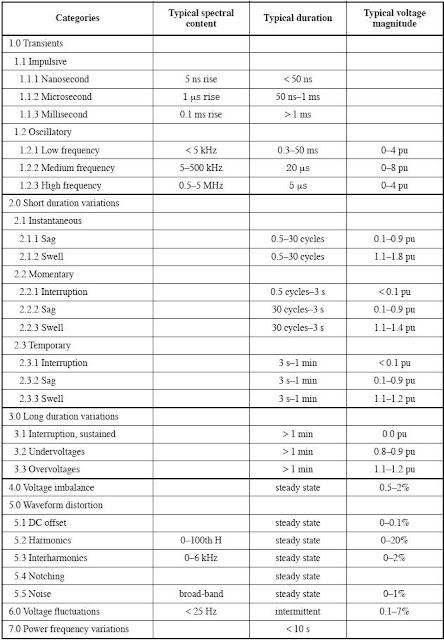 | Categories | Typical spectral content | Typical duration | Typical voltage magnitude |
|---|---|---|---|
| 1.0 Transients | | | |
| 1.1 Impulsive | | | |
| 1.1.1 Nanosecond | 5 ns rise | < 50 ns | |
| 1.1.2 Microsecond | 1 μs rise | 50 ns–1 ms | |
| 1.1.3 Millisecond | 0.1 ms rise | > 1 ms | |
| 1.2 Oscillatory | | | |
| 1.2.1 Low frequency | < 5 kHz | 0.3–50 ms | 0–4 pu |
| 1.2.2 Medium frequency | 5–500 kHz | 20 μs | 0–8 pu |
| 1.2.3 High frequency | 0.5–5 MHz | 5 μs | 0–4 pu |
| 2.0 Short duration variations | | | |
| 2.1 Instantaneous | | | |
| 2.1.1 Sag | | 0.5–30 cycles | 0.1–0.9 pu |
| 2.1.2 Swell | | 0.5–30 cycles | 1.1–1.8 pu |
| 2.2 Momentary | | | |
| 2.2.1 Interruption | | 0.5 cycles–3 s | < 0.1 pu |
| 2.2.2 Sag | | 30 cycles–3 s | 0.1–0.9 pu |
| 2.2.3 Swell | | 30 cycles–3 s | 1.1–1.4 pu |
| 2.3 Temporary | | | |
| 2.3.1 Interruption | | 3 s–1 min | < 0.1 pu |
| 2.3.2 Sag | | 3 s–1 min | 0.1–0.9 pu |
| 2.3.3 Swell | | 3 s–1 min | 1.1–1.2 pu |
| 3.0 Long duration variations | | | |
| 3.1 Interruption, sustained | | > 1 min | 0.0 pu |
| 3.2 Undervoltages | | > 1 min | 0.8–0.9 pu |
| 3.3 Overvoltages | | > 1 min | 1.1–1.2 pu |
| 4.0 Voltage imbalance | | steady state | 0.5–2% |
| 5.0 Waveform distortion | | | |
| 5.1 DC offset | | steady state | 0–0.1% |
| 5.2 Harmonics | 0–100th H | steady state | 0–20% |
| 5.3 Interharmonics | 0–6 kHz | steady state | 0–2% |
| 5.4 Notching | | steady state | |
| 5.5 Noise | broad-band | steady state | 0–1% |
| 6.0 Voltage fluctuations | < 25 Hz | intermittent | 0.1–7% |
| 7.0 Power frequency variations | | < 10 s | |